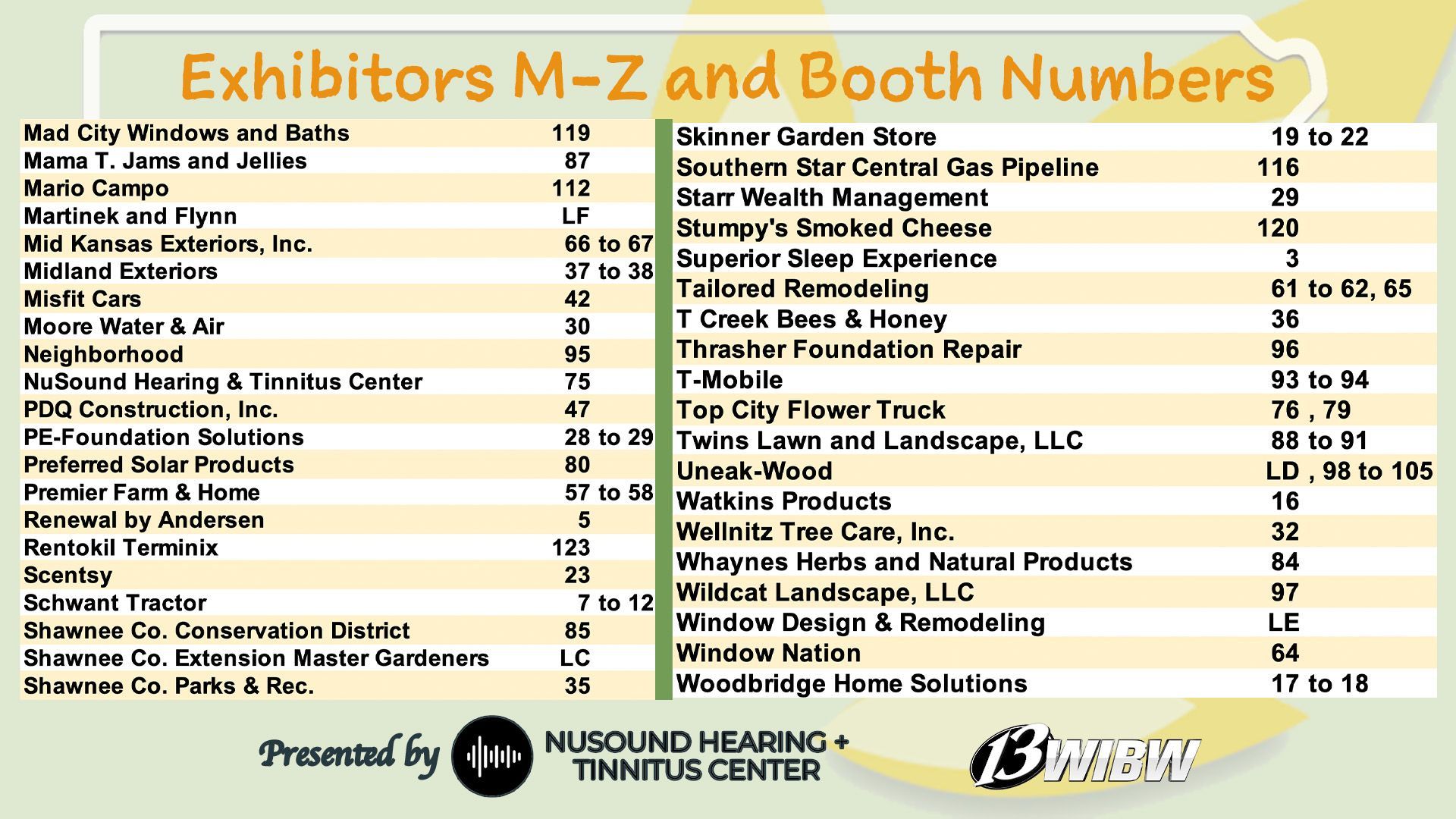 Exhibitors M-Z and Booth Numbers

| | |
|---|---|
| Mad City Windows and Baths | 119 |
| Mama T. Jams and Jellies | 87 |
| Mario Campo | 112 |
| Martinek and Flynn | LF |
| Mid Kansas Exteriors, Inc. | 66 to 67 |
| Midland Exteriors | 37 to 38 |
| Misfit Cars | 42 |
| Moore Water & Air | 30 |
| Neighborhood | 95 |
| NuSound Hearing & Tinnitus Center | 75 |
| PDQ Construction, Inc. | 47 |
| PE-Foundation Solutions | 28 to 29 |
| Preferred Solar Products | 80 |
| Premier Farm & Home | 57 to 58 |
| Renewal by Andersen | 5 |
| Rentokil Terminix | 123 |
| Scentsy | 23 |
| Schwant Tractor | 7 to 12 |
| Shawnee Co. Conservation District | 85 |
| Shawnee Co. Extension Master Gardeners | LC |
| Shawnee Co. Parks & Rec. | 35 |

| | |
|---|---|
| Skinner Garden Store | 19 to 22 |
| Southern Star Central Gas Pipeline | 116 |
| Starr Wealth Management | 29 |
| Stumpy's Smoked Cheese | 120 |
| Superior Sleep Experience | 3 |
| Tailored Remodeling | 61 to 62, 65 |
| T Creek Bees & Honey | 36 |
| Thrasher Foundation Repair | 96 |
| T-Mobile | 93 to 94 |
| Top City Flower Truck | 76 , 79 |
| Twins Lawn and Landscape, LLC | 88 to 91 |
| Uneak-Wood | LD , 98 to 105 |
| Watkins Products | 16 |
| Wellnitz Tree Care, Inc. | 32 |
| Whaynes Herbs and Natural Products | 84 |
| Wildcat Landscape, LLC | 97 |
| Window Design & Remodeling | LE |
| Window Nation | 64 |
| Woodbridge Home Solutions | 17 to 18 |

Presented by NUSOUND HEARING + TINNITUS CENTER

13 WIBW